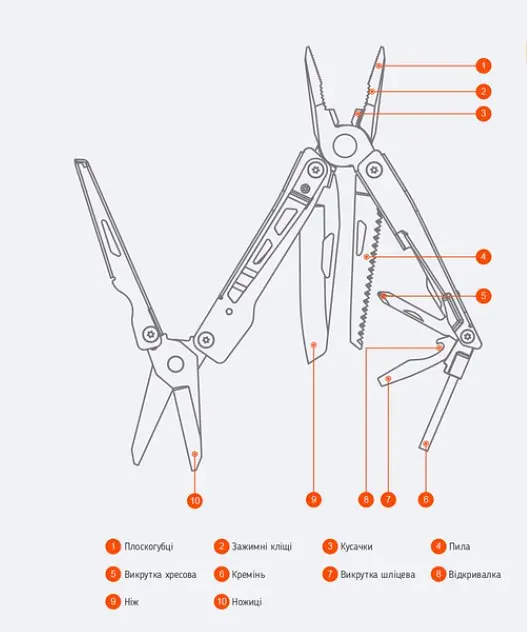 1
2
3
4
5
10
9
8
7
6

1 Плоскогубці
2 Зажимні кліщі
3 Кусачки
4 Пила
5 Викрутка хресова
6 Кремінь
7 Викрутка шліцева
8 Відкривалка
9 Ніж
10 Ножиці